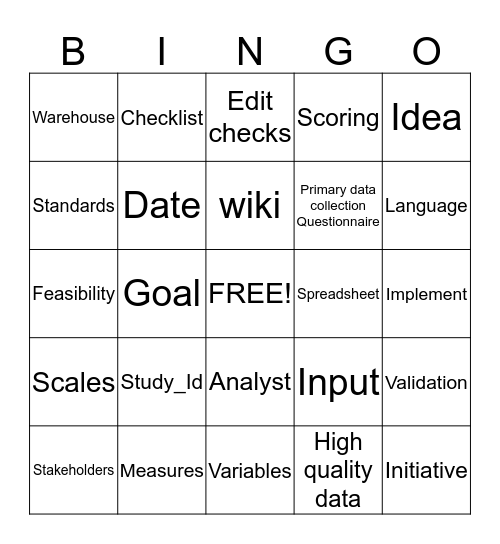 | B | I | N | G | O |
|---|---|---|---|---|
| Warehouse | Checklist | Edit checks | Scoring | Idea |
| Standards | Date | wiki | Primary data collection Questionnaire | Language |
| Feasibility | Goal | FREE! | Spreadsheet | Implement |
| Scales | Study_Id | Analyst | Input | Validation |
| Stakeholders | Measures | Variables | High quality data | Initiative |